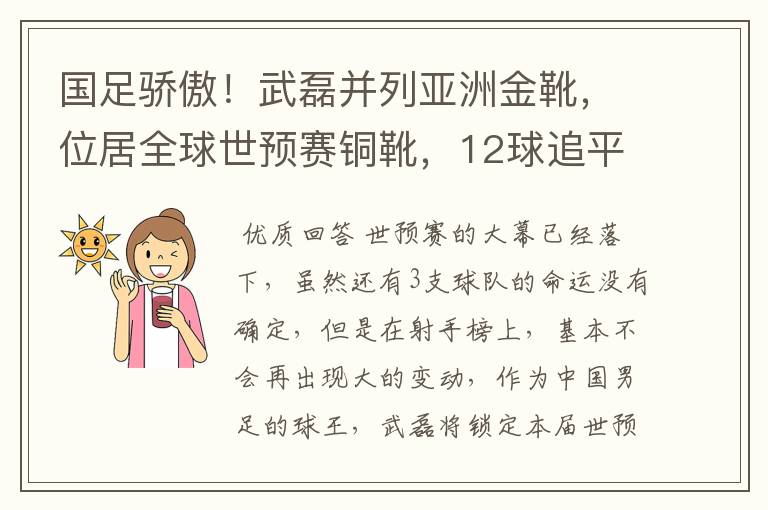 国足骄傲！武磊并列亚洲金靴，位居全球世预赛铜靴，12球追平

优质回答 世预赛的大幕已经落下，虽然还有3支球队的命运没有确定，但是在射手榜上，基本不会再出现大的变动，作为中国男足的球王，武磊将锁定本届世预